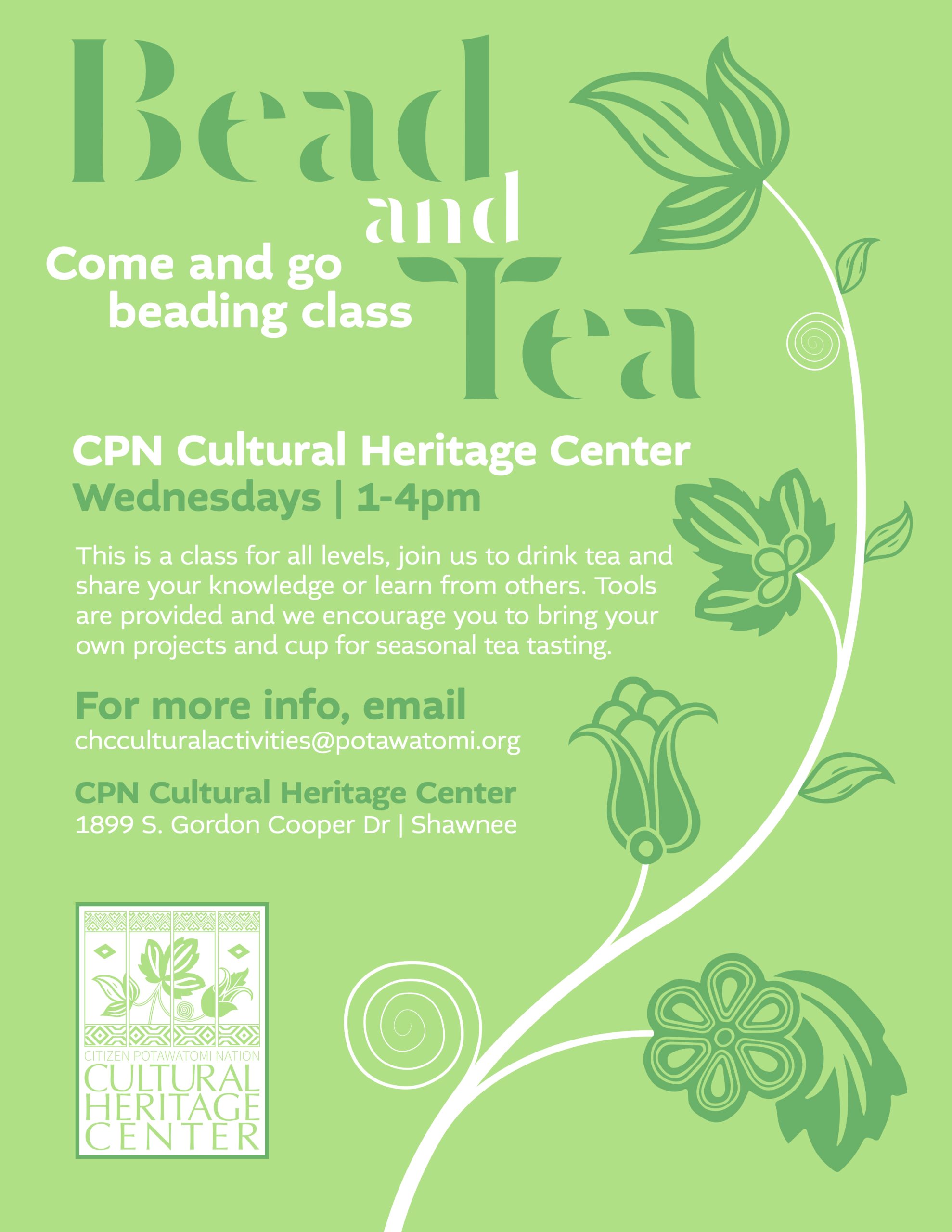 Bead and Tea

Come and go beading class

CPN Cultural Heritage Center

Wednesdays | 1-4pm

This is a class for all levels, join us to drink tea and share your knowledge or learn from others. Tools are provided and we encourage you to bring your own projects and cup for seasonal tea tasting.

For more info, email
chcculturalactivities@potawatomi.org

CPN Cultural Heritage Center
1899 S. Gordon Cooper Dr | Shawnee

CITIZEN POTAWATOMI NATION
CULTURAL
HERITAGE
CENTER